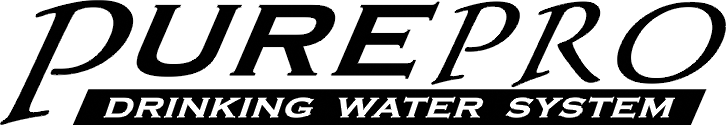 PUREPRO
DRINKING WATER SYSTEM